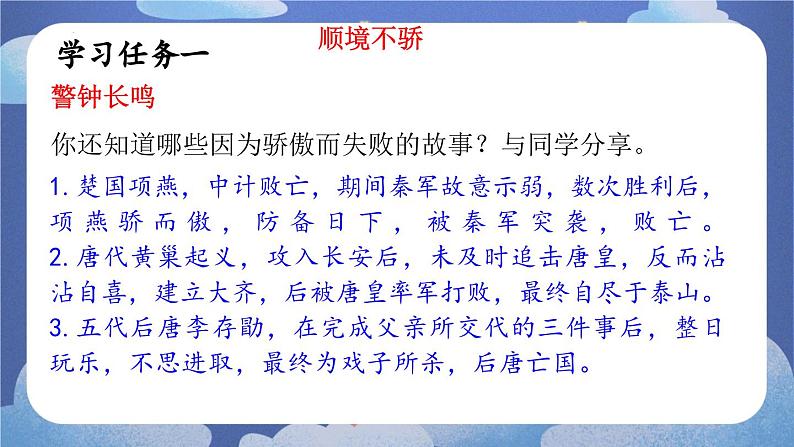 学习任务一

顺境不骄

警钟长鸣

你还知道哪些因为骄傲而失败的故事？与同学分享。

1. 楚国项燕，中计败亡，期间秦军故意示弱，数次胜利后，项燕骄而傲，防备日下，被秦军突袭，败亡。
2. 唐代黄巢起义，攻入长安后，未及时追击唐皇，反而沾沾自喜，建立大齐，后被唐皇率军打败，最终自尽于泰山。
3. 五代后唐李存勖，在完成父亲所交代的三件事后，整日玩乐，不思进取，最终为戏子所杀，后唐亡国。